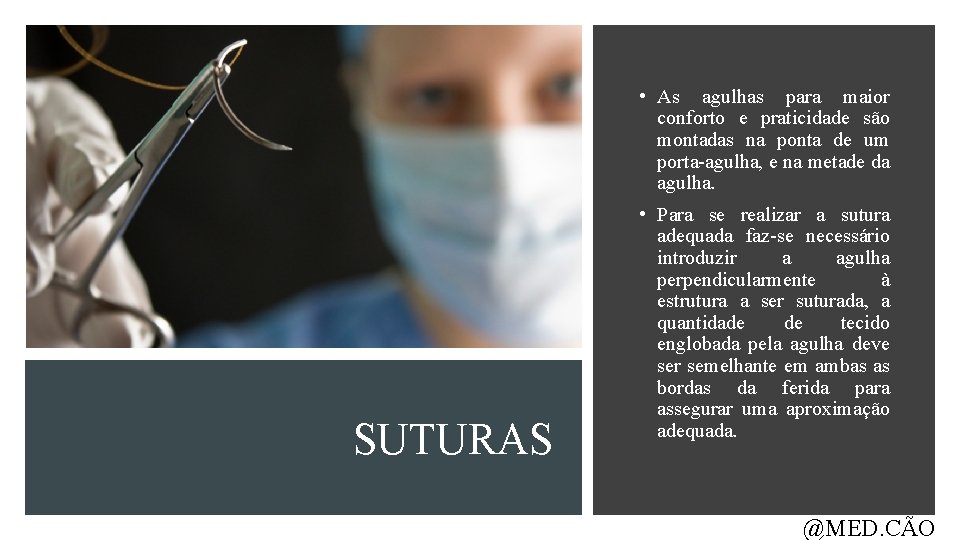 SUTURAS

• As agulhas para maior conforto e praticidade são montadas na ponta de um porta-agulha, e na metade da agulha.

• Para se realizar a sutura adequada faz-se necessário introduzir a agulha perpendicularmente à estrutura a ser suturada, a quantidade de tecido englobada pela agulha deve ser semelhante em ambas as bordas da ferida para assegurar uma aproximação adequada.

@MED.CÃO